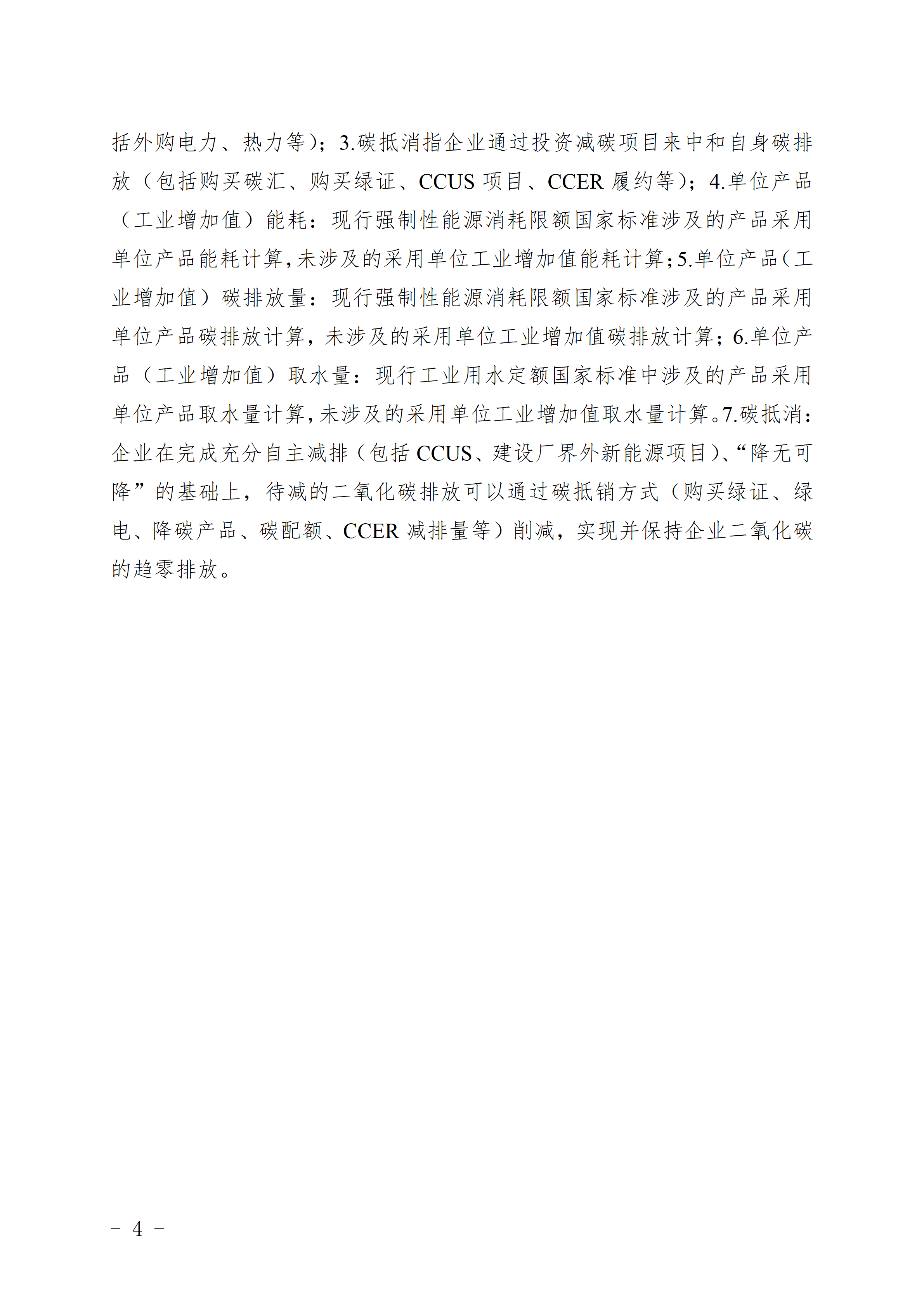 括外购电力、热力等）；3.碳抵消指企业通过投资减碳项目来中和自身碳排放（包括购买碳汇、购买绿证、CCUS 项目、CCER 履约等）；4.单位产品（工业增加值）能耗：现行强制性能源消耗限额国家标准涉及的产品采用单位产品能耗计算，未涉及的采用单位工业增加值能耗计算；5.单位产品（工业增加值）碳排放量：现行强制性能源消耗限额国家标准涉及的产品采用单位产品碳排放计算，未涉及的采用单位工业增加值碳排放计算；6.单位产品（工业增加值）取水量：现行工业用水定额国家标准中涉及的产品采用单位产品取水量计算，未涉及的采用单位工业增加值取水量计算。7.碳抵消：企业在完成充分自主减排（包括 CCUS、建设厂界外新能源项目）、“降无可降”的基础上，待减的二氧化碳排放可以通过碳抵销方式（购买绿证、绿电、降碳产品、碳配额、CCER 减排量等）削减，实现并保持企业二氧化碳的趋零排放。

－ 4 －